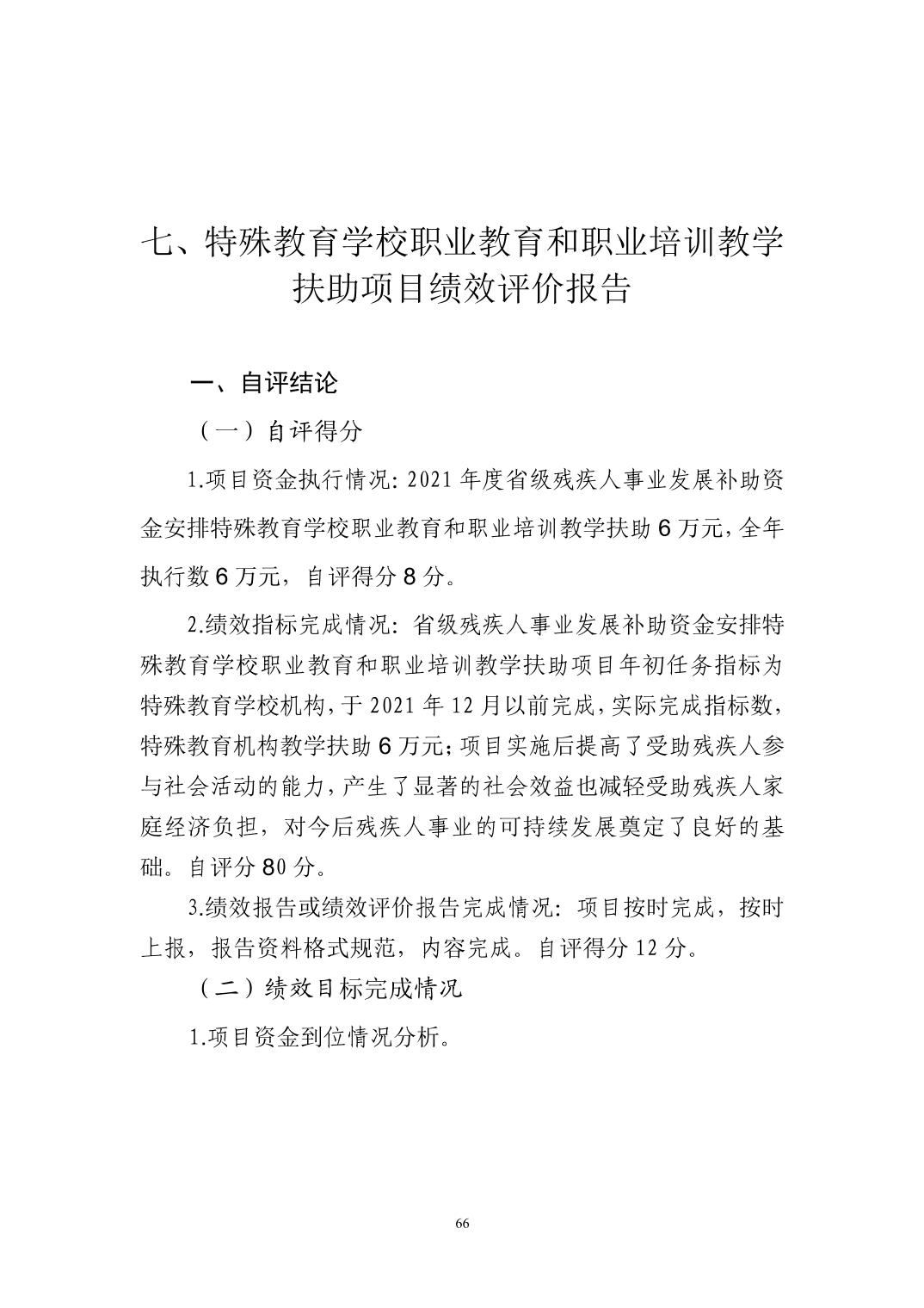 七、特殊教育学校职业教育和职业培训教学扶助项目绩效评价报告

一、自评结论

（一）自评得分

1.项目资金执行情况：2021年度省级残疾人事业发展补助资金安排特殊教育学校职业教育和职业培训教学扶助6万元，全年执行数6万元，自评得分8分。

2.绩效指标完成情况：省级残疾人事业发展补助资金安排特殊教育学校职业教育和职业培训教学扶助项目年初任务指标为特殊教育学校机构，于2021年12月以前完成，实际完成指标数，特殊教育机构教学扶助6万元；项目实施后提高了受助残疾人参与社会活动的能力，产生了显著的社会效益也减轻受助残疾人家庭经济负担，对今后残疾人事业的可持续发展奠定了良好的基础。自评分80分。

3.绩效报告或绩效评价报告完成情况：项目按时完成，按时上报，报告资料格式规范，内容完成。自评得分12分。

（二）绩效目标完成情况

1.项目资金到位情况分析。

66